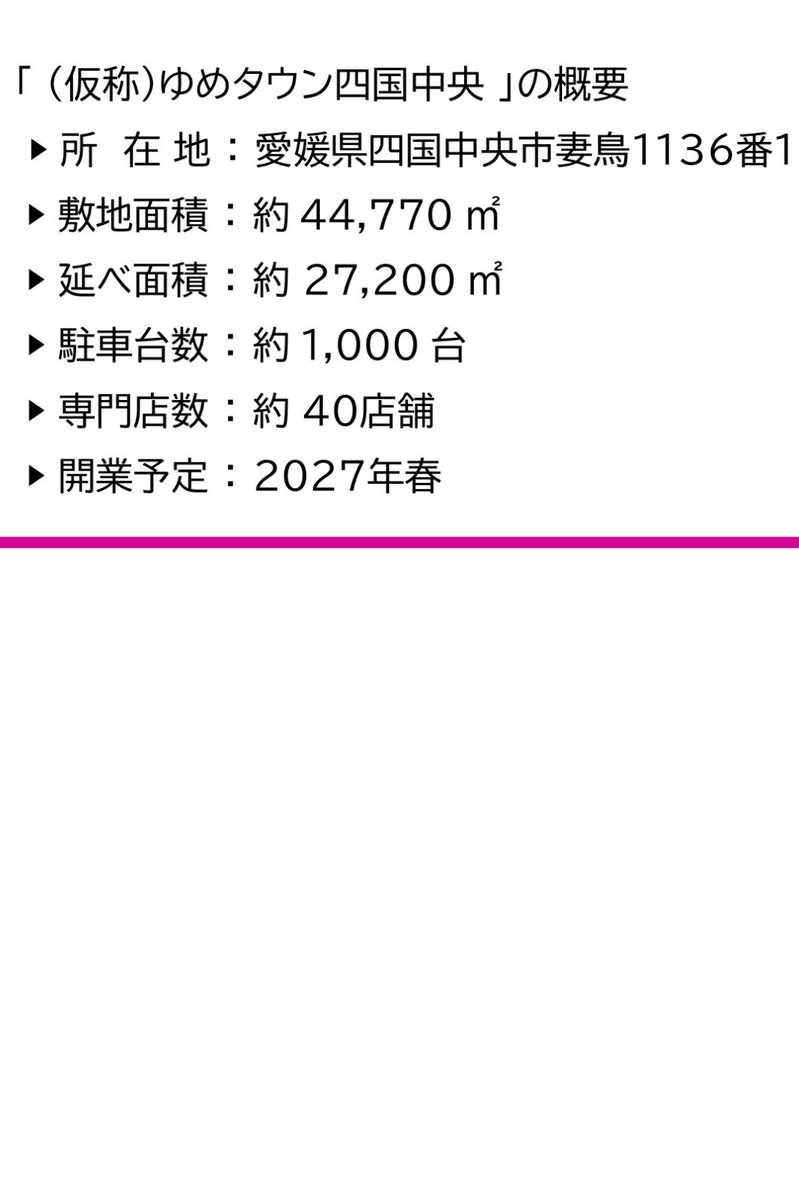 「（仮称）ゆめタウン四国中央 」の概要

▶ 所　在 地：愛媛県四国中央市妻鳥1136番1

▶ 敷地面積：約 44,770 ㎡

▶ 延べ面積：約 27,200 ㎡

▶ 駐車台数：約 1,000 台

▶ 専門店数：約 40店舗

▶ 開業予定：2027年春